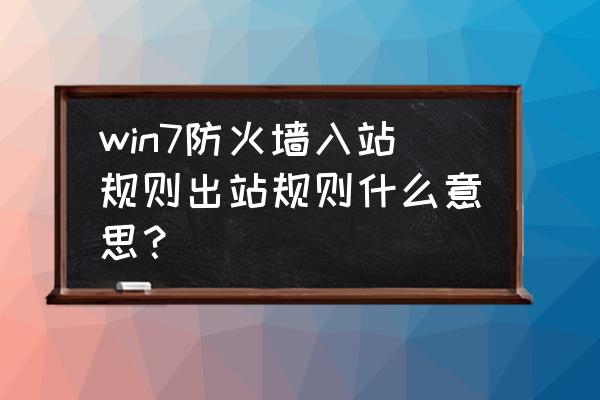 win7防火墙入站规则出站规则什么意思？